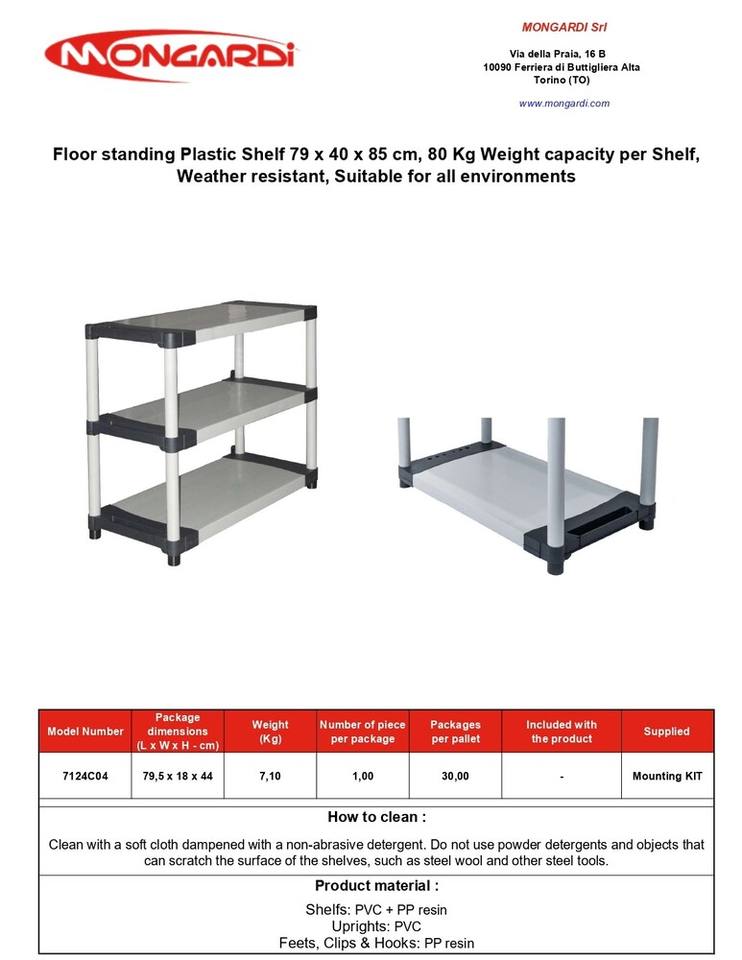 MONGARDI

MONGARDI Srl

Via della Praia, 16 B
10090 Ferriera di Buttigliera Alta
Torino (TO)

www.mongardi.com

Floor standing Plastic Shelf 79 x 40 x 85 cm, 80 Kg Weight capacity per Shelf, Weather resistant, Suitable for all environments

| Model Number | Package dimensions (L x W x H - cm) | Weight (Kg) | Number of piece per package | Packages per pallet | Included with the product | Supplied |
|---|---|---|---|---|---|---|
| 7124C04 | 79,5 x 18 x 44 | 7,10 | 1,00 | 30,00 | - | Mounting KIT |

How to clean :

Clean with a soft cloth dampened with a non-abrasive detergent. Do not use powder detergents and objects that can scratch the surface of the shelves, such as steel wool and other steel tools.

Product material :

Shelfs: PVC + PP resin
Uprights: PVC
Feets, Clips & Hooks: PP resin